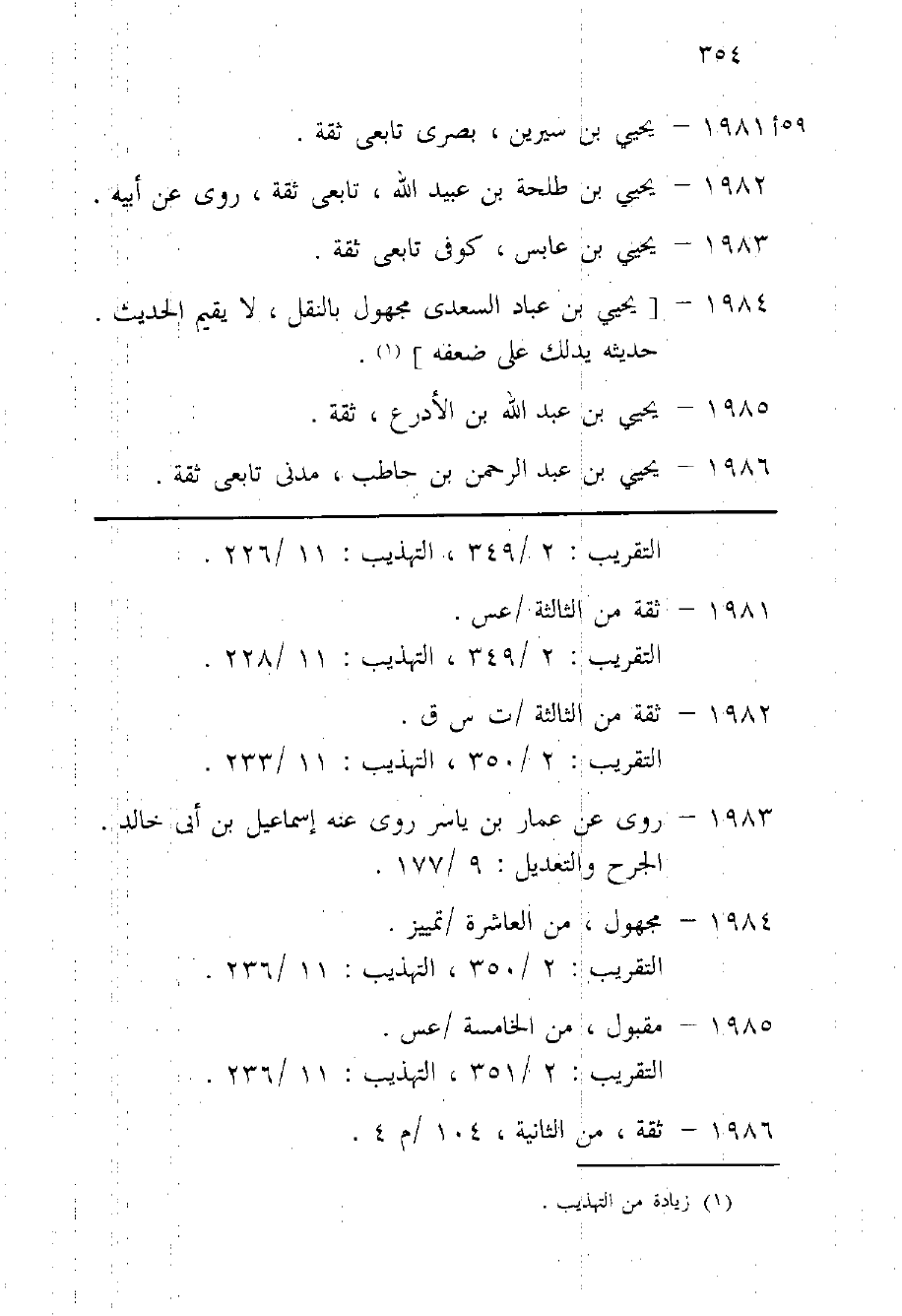 ٣٥٤

٥٩أ ١٩٨١ – يحيي بن سيرين ، بصرى تابعى ثقة .

١٩٨٢ – يحيي بن طلحة بن عبيد الله ، تابعى ثقة ، روى عن أبيه .

١٩٨٣ – يحيي بن عابس ، كوفى تابعى ثقة .

١٩٨٤ – [ يحيي بن عباد السعدى مجهول بالنقل ، لا يقيم الحديث . حديثه يدلك على ضعفه ] (١) .

١٩٨٥ – يحيي بن عبد الله بن الأدرع ، ثقة .

١٩٨٦ – يحيي بن عبد الرحمن بن حاطب ، مدنى تابعى ثقة .

التقريب : ٢ /٣٤٩ ، التهذيب : ١١ /٢٢٦ .

١٩٨١ – ثقة من الثالثة /عس .
التقريب : ٢ /٣٤٩ ، التهذيب : ١١ /٢٢٨ .

١٩٨٢ – ثقة من الثالثة /ت س ق .
التقريب : ٢ /٣٥٠ ، التهذيب : ١١ /٢٣٣ .

١٩٨٣ – روى عن عمار بن ياسر روى عنه إسماعيل بن أبى خالد .
الجرح والتعديل : ٩ /١٧٧ .

١٩٨٤ – مجهول ، من العاشرة /تمييز .
التقريب : ٢ /٣٥٠ ، التهذيب : ١١ /٢٣٦ .

١٩٨٥ – مقبول ، من الخامسة /عس .
التقريب : ٢ /٣٥١ ، التهذيب : ١١ /٢٣٦ .

١٩٨٦ – ثقة ، من الثانية ، ١٠٤ /م ٤ .

(١) زيادة من التهذيب .